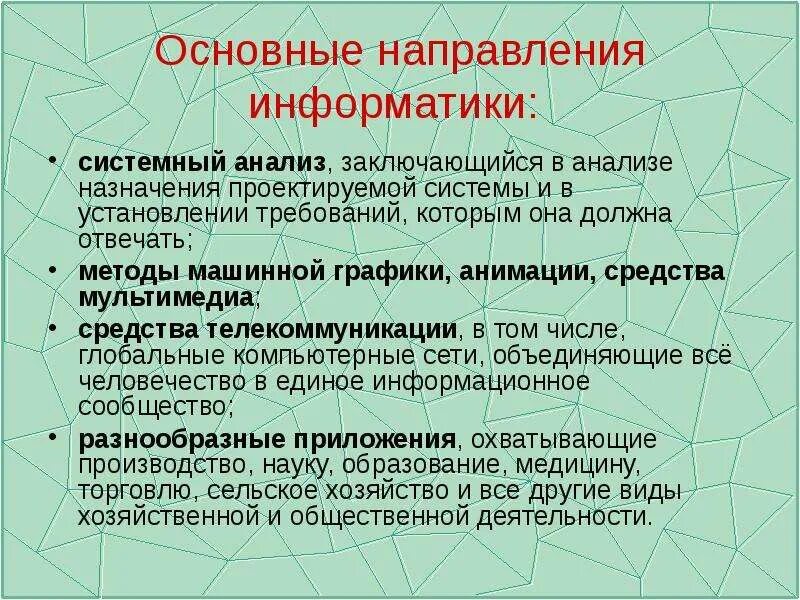 Основные направления информатики:

• системный анализ, заключающийся в анализе назначения проектируемой системы и в установлении требований, которым она должна отвечать;
• методы машинной графики, анимации, средства мультимедиа;
• средства телекоммуникации, в том числе, глобальные компьютерные сети, объединяющие всё человечество в единое информационное сообщество;
• разнообразные приложения, охватывающие производство, науку, образование, медицину, торговлю, сельское хозяйство и все другие виды хозяйственной и общественной деятельности.